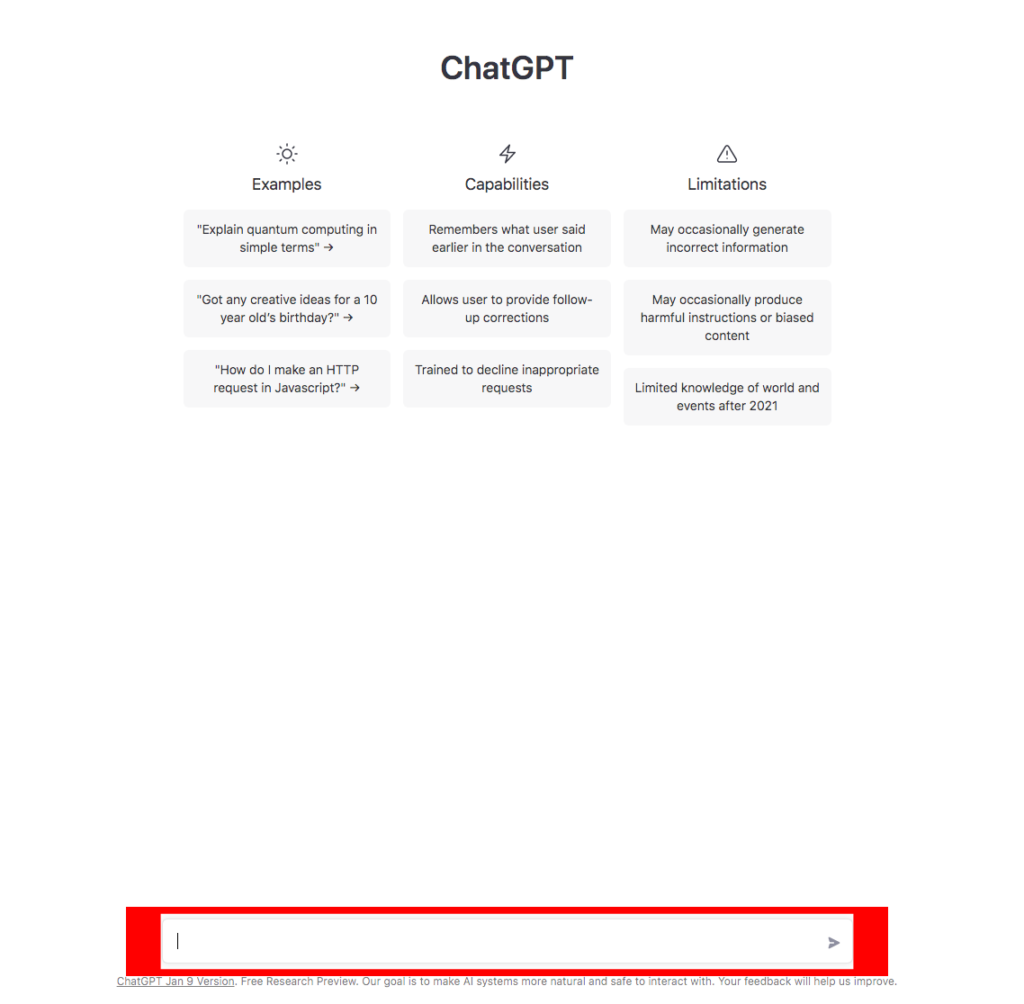 ChatGPT

Examples

"Explain quantum computing in simple terms" →

"Got any creative ideas for a 10 year old's birthday?" →

"How do I make an HTTP request in Javascript?" →

Capabilities

Remembers what user said earlier in the conversation

Allows user to provide follow-up corrections

Trained to decline inappropriate requests

Limitations

May occasionally generate incorrect information

May occasionally produce harmful instructions or biased content

Limited knowledge of world and events after 2021

ChatGPT Jan 9 Version. Free Research Preview. Our goal is to make AI systems more natural and safe to interact with. Your feedback will help us improve.